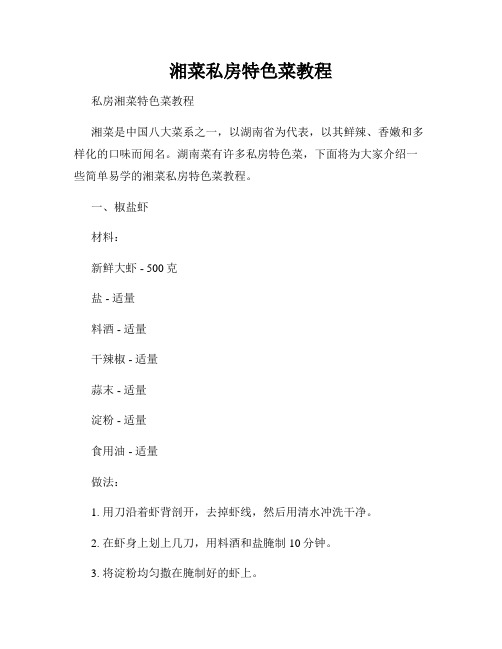 湘菜私房特色菜教程

私房湘菜特色菜教程

湘菜是中国八大菜系之一，以湖南省为代表，以其鲜辣、香嫩和多样化的口味而闻名。湖南菜有许多私房特色菜，下面将为大家介绍一些简单易学的湘菜私房特色菜教程。

一、椒盐虾

材料：

新鲜大虾 - 500 克

盐 - 适量

料酒 - 适量

干辣椒 - 适量

蒜末 - 适量

淀粉 - 适量

食用油 - 适量

做法：

1. 用刀沿着虾背剖开，去掉虾线，然后用清水冲洗干净。

2. 在虾身上划上几刀，用料酒和盐腌制 10 分钟。

3. 将淀粉均匀撒在腌制好的虾上。